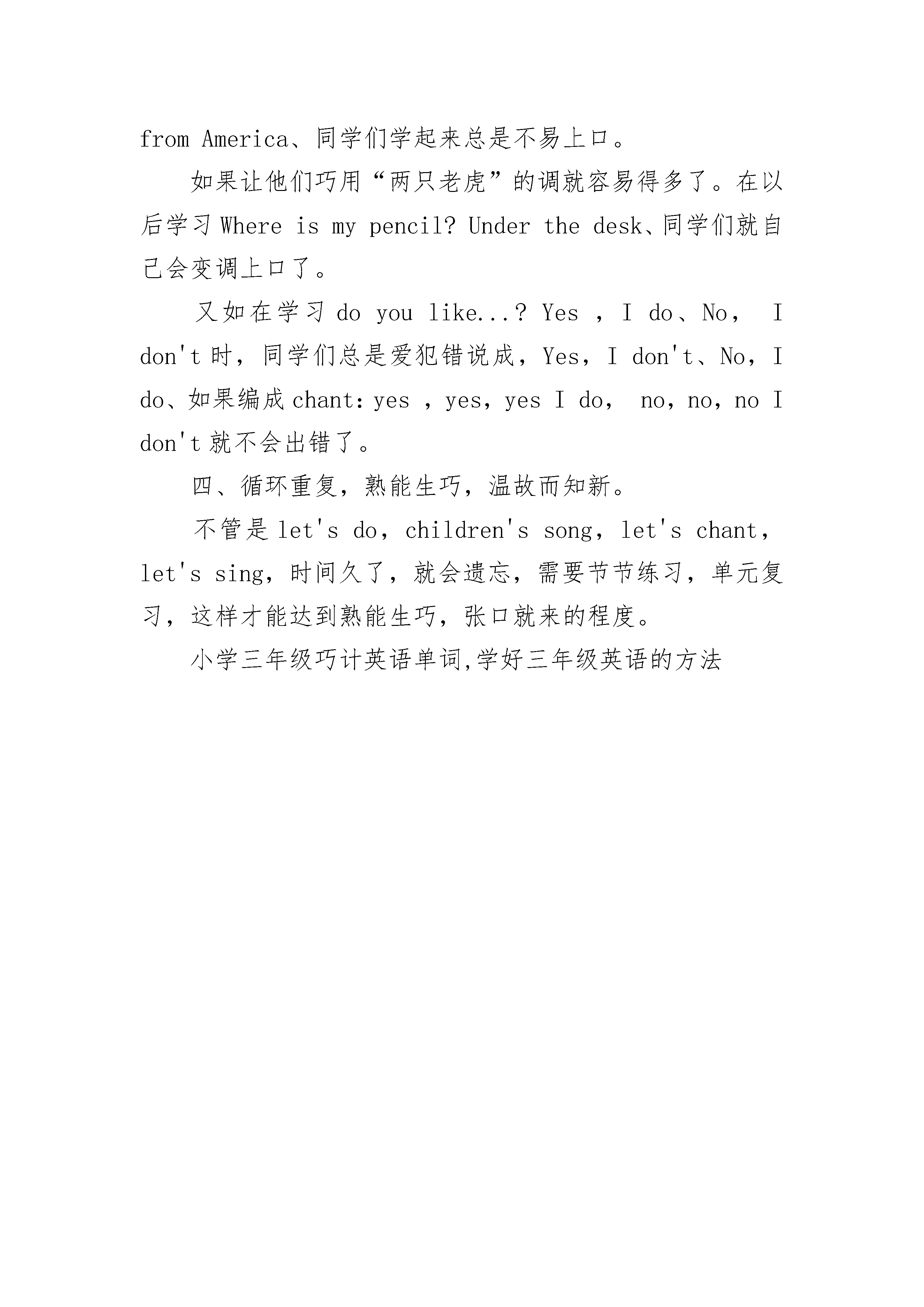 from America、同学们学起来总是不易上口。

如果让他们巧用“两只老虎”的调就容易得多了。在以后学习 Where is my pencil? Under the desk、同学们就自己会变调上口了。

又如在学习 do you like...? Yes ，I do、No， I don't 时，同学们总是爱犯错说成，Yes，I don't、No，I do、如果编成 chant: yes ，yes，yes I do， no，no，no I don't 就不会出错了。

四、循环重复，熟能生巧，温故而知新。

不管是 let's do，children's song，let's chant，let's sing，时间久了，就会遗忘，需要节节练习，单元复习，这样才能达到熟能生巧，张口就来的程度。

小学三年级巧计英语单词,学好三年级英语的方法